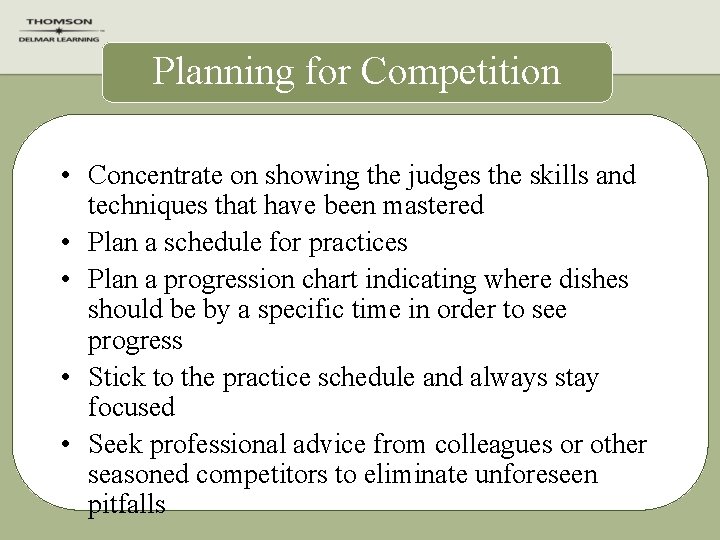 THOMSON
DELMAR LEARNING

Planning for Competition

• Concentrate on showing the judges the skills and techniques that have been mastered
• Plan a schedule for practices
• Plan a progression chart indicating where dishes should be by a specific time in order to see progress
• Stick to the practice schedule and always stay focused
• Seek professional advice from colleagues or other seasoned competitors to eliminate unforeseen pitfalls